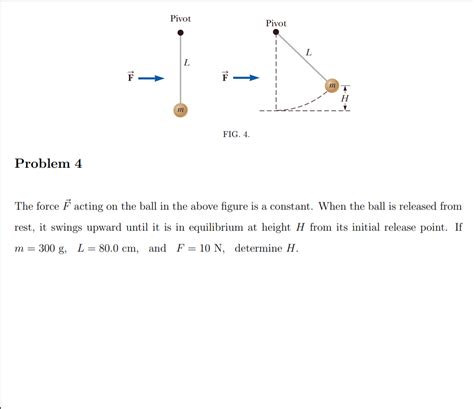 Pivot

$L$

$\vec{F}$

$m$

Pivot

$L$

$\vec{F}$

$m$

$H$

FIG. 4.

Problem 4

The force $\vec{F}$ acting on the ball in the above figure is a constant. When the ball is released from rest, it swings upward until it is in equilibrium at height $H$ from its initial release point. If $m = 300$ g, $L = 80.0$ cm, and $F = 10$ N, determine $H$.